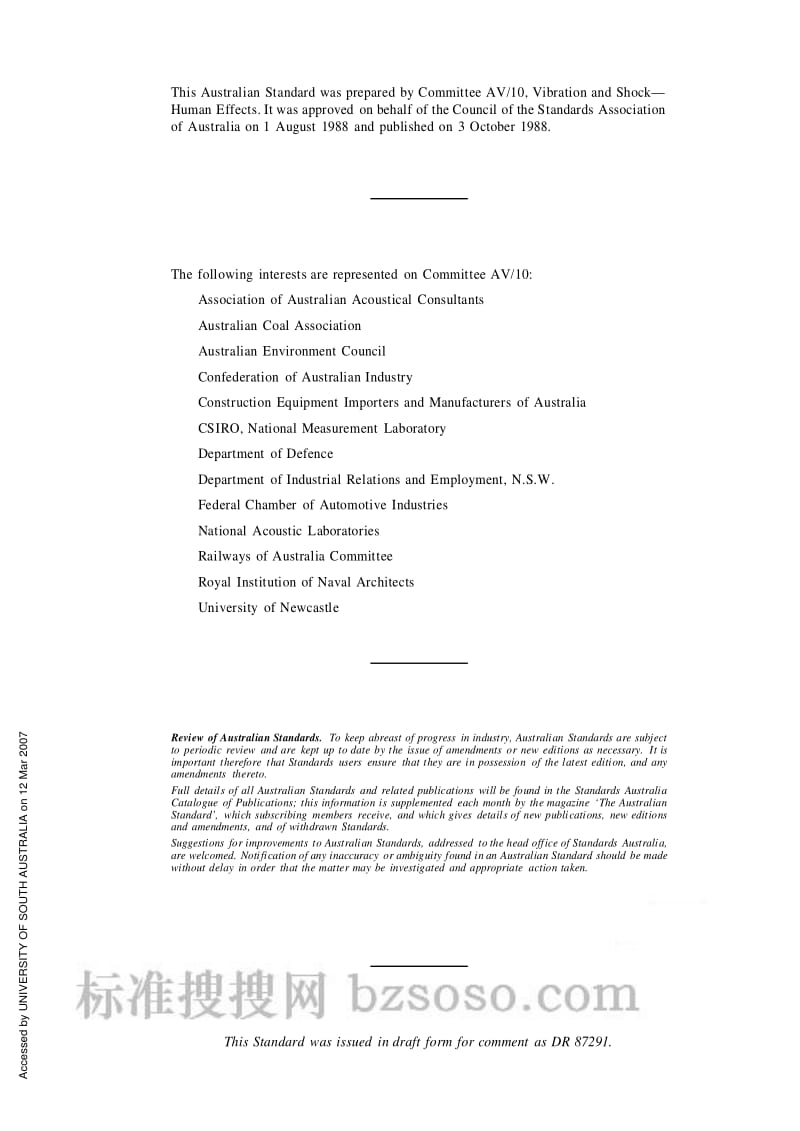 This Australian Standard was prepared by Committee AV/10, Vibration and Shock—Human Effects. It was approved on behalf of the Council of the Standards Association of Australia on 1 August 1988 and published on 3 October 1988.

The following interests are represented on Committee AV/10:

Association of Australian Acoustical Consultants

Australian Coal Association

Australian Environment Council

Confederation of Australian Industry

Construction Equipment Importers and Manufacturers of Australia

CSIRO, National Measurement Laboratory

Department of Defence

Department of Industrial Relations and Employment, N.S.W.

Federal Chamber of Automotive Industries

National Acoustic Laboratories

Railways of Australia Committee

Royal Institution of Naval Architects

University of Newcastle

Review of Australian Standards. To keep abreast of progress in industry, Australian Standards are subject to periodic review and are kept up to date by the issue of amendments or new editions as necessary. It is important therefore that Standards users ensure that they are in possession of the latest edition, and any amendments thereto.

Full details of all Australian Standards and related publications will be found in the Standards Australia Catalogue of Publications; this information is supplemented each month by the magazine 'The Australian Standard', which subscribing members receive, and which gives details of new publications, new editions and amendments, and of withdrawn Standards.

Suggestions for improvements to Australian Standards, addressed to the head office of Standards Australia, are welcomed. Notification of any inaccuracy or ambiguity found in an Australian Standard should be made without delay in order that the matter may be investigated and appropriate action taken.

标准搜搜网 bzsoso.com

This Standard was issued in draft form for comment as DR 87291.

Accessed by UNIVERSITY OF SOUTH AUSTRALIA on 12 Mar 2007